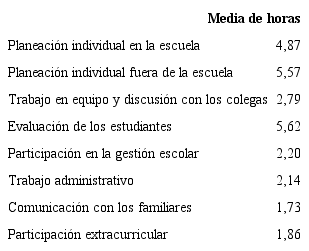 | | Media de horas |
|---|---|
| Planeación individual en la escuela | 4,87 |
| Planeación individual fuera de la escuela | 5,57 |
| Trabajo en equipo y discusión con los colegas | 2,79 |
| Evaluación de los estudiantes | 5,62 |
| Participación en la gestión escolar | 2,20 |
| Trabajo administrativo | 2,14 |
| Comunicación con los familiares | 1,73 |
| Participación extracurricular | 1,86 |